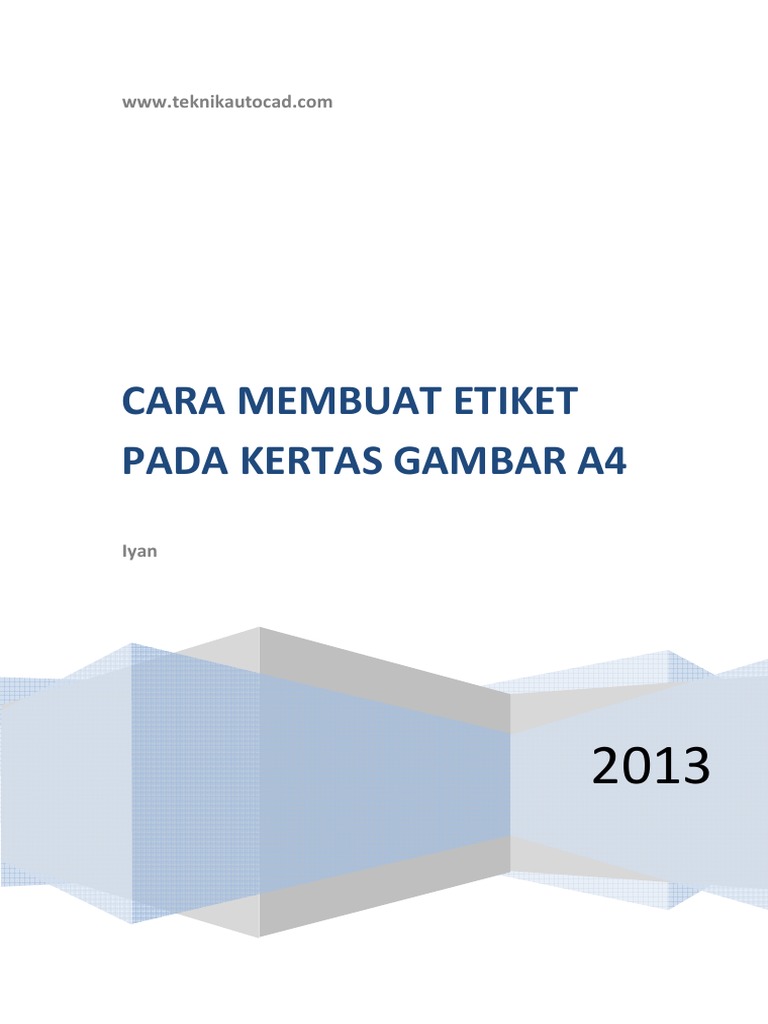 www.teknikautocad.com

CARA MEMBUAT ETIKET PADA KERTAS GAMBAR A4

Iyan

2013